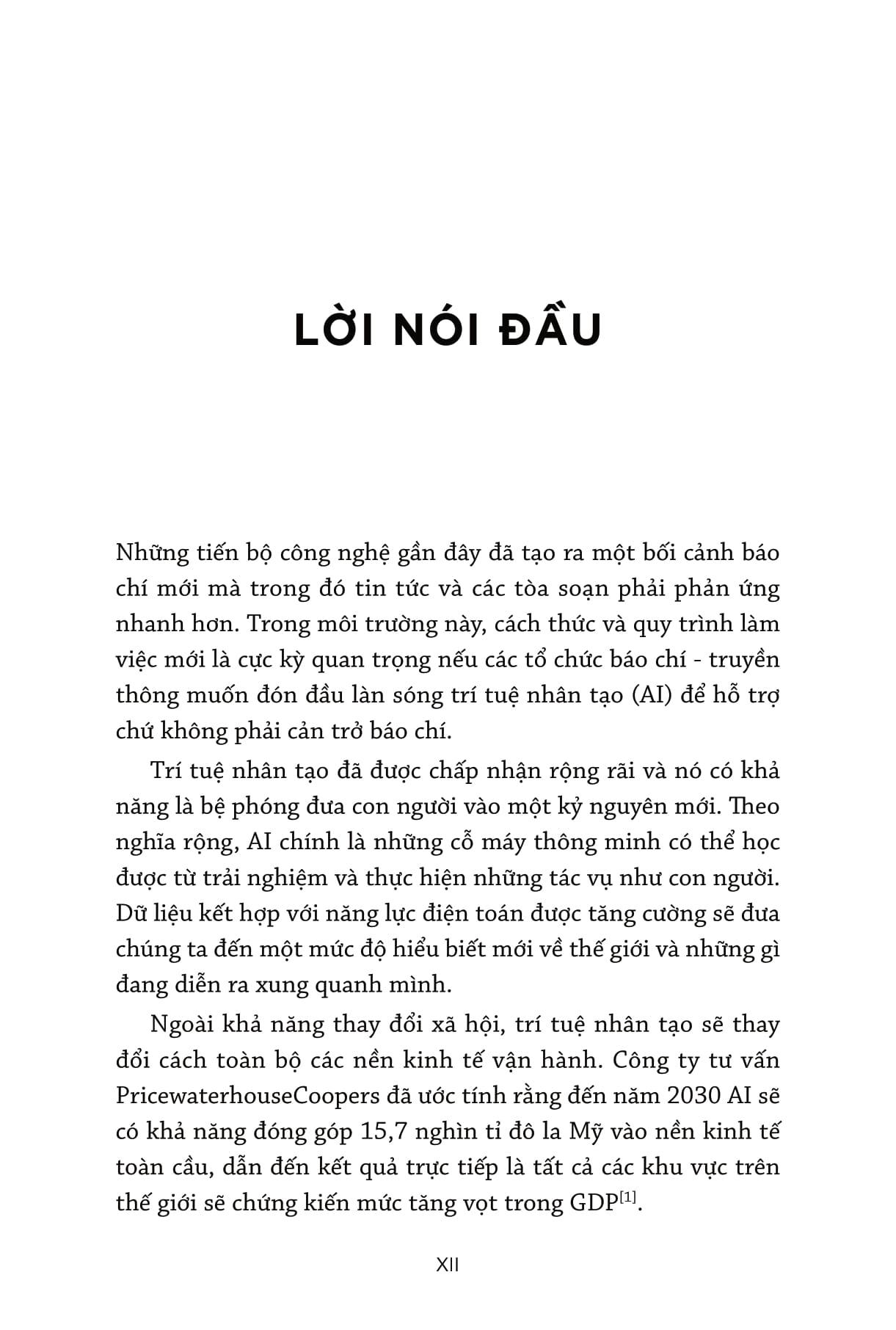 LỜI NÓI ĐẦU

Những tiến bộ công nghệ gần đây đã tạo ra một bối cảnh báo chí mới mà trong đó tin tức và các tòa soạn phải phản ứng nhanh hơn. Trong môi trường này, cách thức và quy trình làm việc mới là cực kỳ quan trọng nếu các tổ chức báo chí - truyền thông muốn đón đầu làn sóng trí tuệ nhân tạo (AI) để hỗ trợ chứ không phải cản trở báo chí.

Trí tuệ nhân tạo đã được chấp nhận rộng rãi và nó có khả năng là bệ phóng đưa con người vào một kỷ nguyên mới. Theo nghĩa rộng, AI chính là những cỗ máy thông minh có thể học được từ trải nghiệm và thực hiện những tác vụ như con người. Dữ liệu kết hợp với năng lực điện toán được tăng cường sẽ đưa chúng ta đến một mức độ hiểu biết mới về thế giới và những gì đang diễn ra xung quanh mình.

Ngoài khả năng thay đổi xã hội, trí tuệ nhân tạo sẽ thay đổi cách toàn bộ các nền kinh tế vận hành. Công ty tư vấn PricewaterhouseCoopers đã ước tính rằng đến năm 2030 AI sẽ có khả năng đóng góp 15,7 nghìn tỉ đô la Mỹ vào nền kinh tế toàn cầu, dẫn đến kết quả trực tiếp là tất cả các khu vực trên thế giới sẽ chứng kiến mức tăng vọt trong GDP$^{[1]}$.

XII